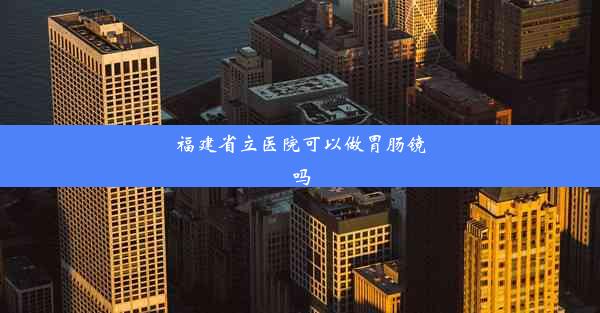 福建省立医院可以做胃肠镜吗